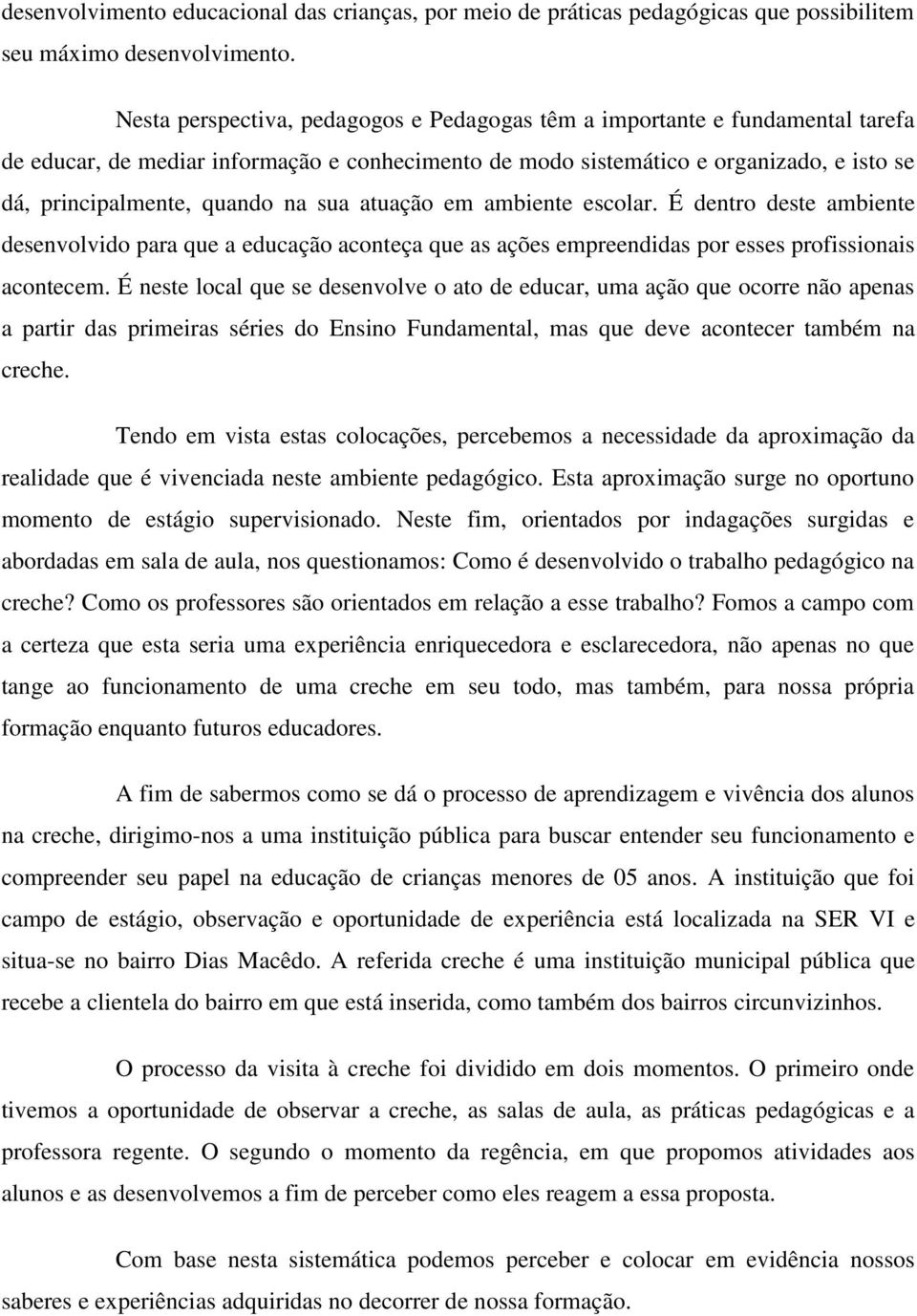 desenvolvimento educacional das crianças, por meio de práticas pedagógicas que possibilitem seu máximo desenvolvimento.

Nesta perspectiva, pedagogos e Pedagogas têm a importante e fundamental tarefa de educar, de mediar informação e conhecimento de modo sistemático e organizado, e isto se dá, principalmente, quando na sua atuação em ambiente escolar. É dentro deste ambiente desenvolvido para que a educação aconteça que as ações empreendidas por esses profissionais acontecem. É neste local que se desenvolve o ato de educar, uma ação que ocorre não apenas a partir das primeiras séries do Ensino Fundamental, mas que deve acontecer também na creche.

Tendo em vista estas colocações, percebemos a necessidade da aproximação da realidade que é vivenciada neste ambiente pedagógico. Esta aproximação surge no oportuno momento de estágio supervisionado. Neste fim, orientados por indagações surgidas e abordadas em sala de aula, nos questionamos: Como é desenvolvido o trabalho pedagógico na creche? Como os professores são orientados em relação a esse trabalho? Fomos a campo com a certeza que esta seria uma experiência enriquecedora e esclarecedora, não apenas no que tange ao funcionamento de uma creche em seu todo, mas também, para nossa própria formação enquanto futuros educadores.

A fim de sabermos como se dá o processo de aprendizagem e vivência dos alunos na creche, dirigimo-nos a uma instituição pública para buscar entender seu funcionamento e compreender seu papel na educação de crianças menores de 05 anos. A instituição que foi campo de estágio, observação e oportunidade de experiência está localizada na SER VI e situa-se no bairro Dias Macêdo. A referida creche é uma instituição municipal pública que recebe a clientela do bairro em que está inserida, como também dos bairros circunvizinhos.

O processo da visita à creche foi dividido em dois momentos. O primeiro onde tivemos a oportunidade de observar a creche, as salas de aula, as práticas pedagógicas e a professora regente. O segundo o momento da regência, em que propomos atividades aos alunos e as desenvolvemos a fim de perceber como eles reagem a essa proposta.

Com base nesta sistemática podemos perceber e colocar em evidência nossos saberes e experiências adquiridas no decorrer de nossa formação.